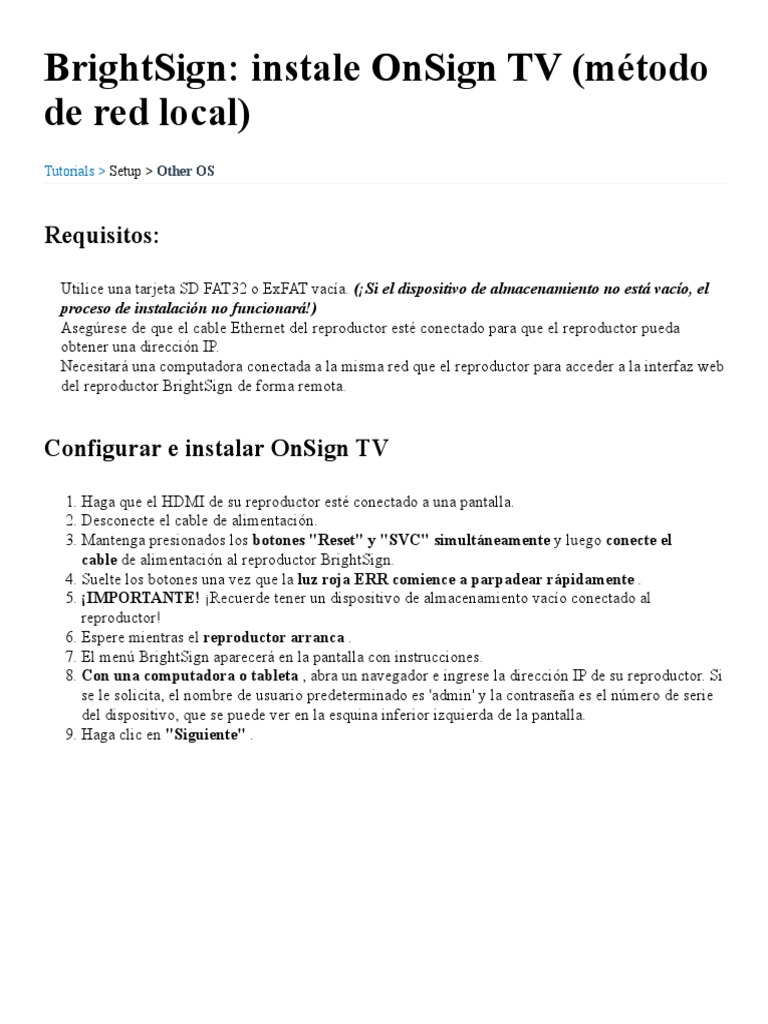 BrightSign: instale OnSign TV (método de red local)

Tutorials > Setup > Other OS

Requisitos:

Utilice una tarjeta SD FAT32 o ExFAT vacía. (¡Si el dispositivo de almacenamiento no está vacío, el proceso de instalación no funcionará!)
Asegúrese de que el cable Ethernet del reproductor esté conectado para que el reproductor pueda obtener una dirección IP.
Necesitará una computadora conectada a la misma red que el reproductor para acceder a la interfaz web del reproductor BrightSign de forma remota.

Configurar e instalar OnSign TV

1. Haga que el HDMI de su reproductor esté conectado a una pantalla.
2. Desconecte el cable de alimentación.
3. Mantenga presionados los botones "Reset" y "SVC" simultáneamente y luego conecte el cable de alimentación al reproductor BrightSign.
4. Suelte los botones una vez que la luz roja ERR comience a parpadear rápidamente .
5. ¡IMPORTANTE! ¡Recuerde tener un dispositivo de almacenamiento vacío conectado al reproductor!
6. Espere mientras el reproductor arranca .
7. El menú BrightSign aparecerá en la pantalla con instrucciones.
8. Con una computadora o tableta , abra un navegador e ingrese la dirección IP de su reproductor. Si se le solicita, el nombre de usuario predeterminado es 'admin' y la contraseña es el número de serie del dispositivo, que se puede ver en la esquina inferior izquierda de la pantalla.
9. Haga clic en "Siguiente" .